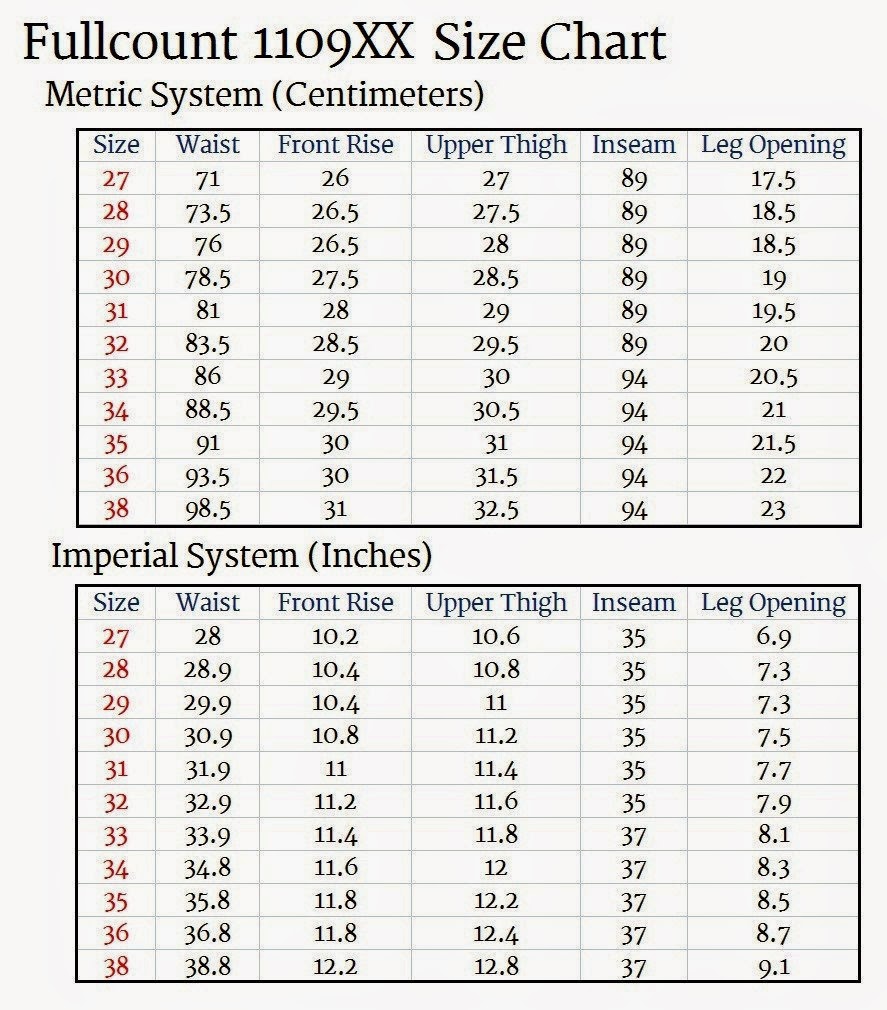 Fullcount 1109XX Size Chart

Metric System (Centimeters)

| Size | Waist | Front Rise | Upper Thigh | Inseam | Leg Opening |
|---|---|---|---|---|---|
| 27 | 71 | 26 | 27 | 89 | 17.5 |
| 28 | 73.5 | 26.5 | 27.5 | 89 | 18.5 |
| 29 | 76 | 26.5 | 28 | 89 | 18.5 |
| 30 | 78.5 | 27.5 | 28.5 | 89 | 19 |
| 31 | 81 | 28 | 29 | 89 | 19.5 |
| 32 | 83.5 | 28.5 | 29.5 | 89 | 20 |
| 33 | 86 | 29 | 30 | 94 | 20.5 |
| 34 | 88.5 | 29.5 | 30.5 | 94 | 21 |
| 35 | 91 | 30 | 31 | 94 | 21.5 |
| 36 | 93.5 | 30 | 31.5 | 94 | 22 |
| 38 | 98.5 | 31 | 32.5 | 94 | 23 |

Imperial System (Inches)

| Size | Waist | Front Rise | Upper Thigh | Inseam | Leg Opening |
|---|---|---|---|---|---|
| 27 | 28 | 10.2 | 10.6 | 35 | 6.9 |
| 28 | 28.9 | 10.4 | 10.8 | 35 | 7.3 |
| 29 | 29.9 | 10.4 | 11 | 35 | 7.3 |
| 30 | 30.9 | 10.8 | 11.2 | 35 | 7.5 |
| 31 | 31.9 | 11 | 11.4 | 35 | 7.7 |
| 32 | 32.9 | 11.2 | 11.6 | 35 | 7.9 |
| 33 | 33.9 | 11.4 | 11.8 | 37 | 8.1 |
| 34 | 34.8 | 11.6 | 12 | 37 | 8.3 |
| 35 | 35.8 | 11.8 | 12.2 | 37 | 8.5 |
| 36 | 36.8 | 11.8 | 12.4 | 37 | 8.7 |
| 38 | 38.8 | 12.2 | 12.8 | 37 | 9.1 |